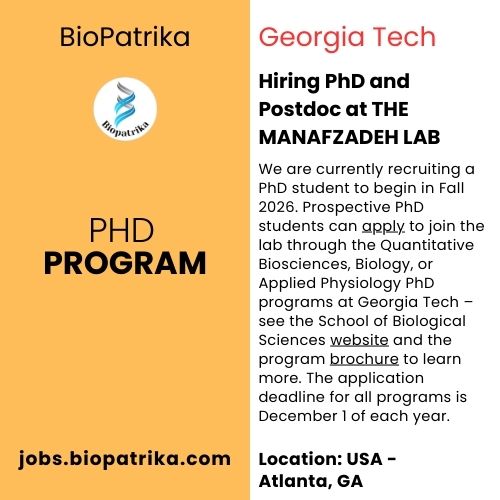 BioPatrika

Biopatrika

PHD
PROGRAM

jobs.biopatrika.com

Georgia Tech

Hiring PhD and Postdoc at THE MANAFZADEH LAB

We are currently recruiting a PhD student to begin in Fall 2026. Prospective PhD students can apply to join the lab through the Quantitative Biosciences, Biology, or Applied Physiology PhD programs at Georgia Tech – see the School of Biological Sciences website and the program brochure to learn more. The application deadline for all programs is December 1 of each year.

Location: USA - Atlanta, GA